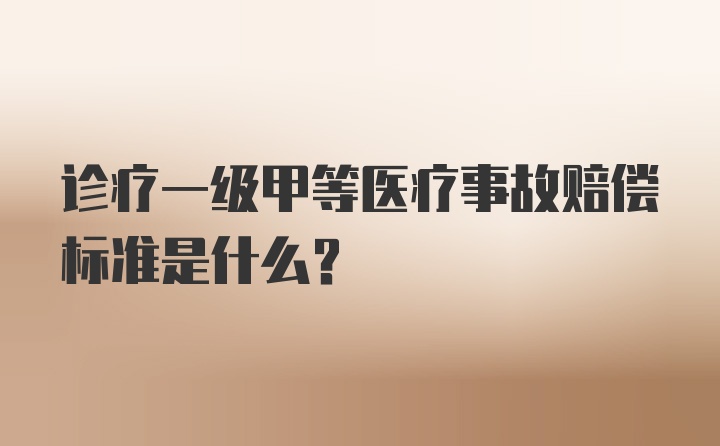 诊疗一级甲等医疗事故赔偿标准是什么？